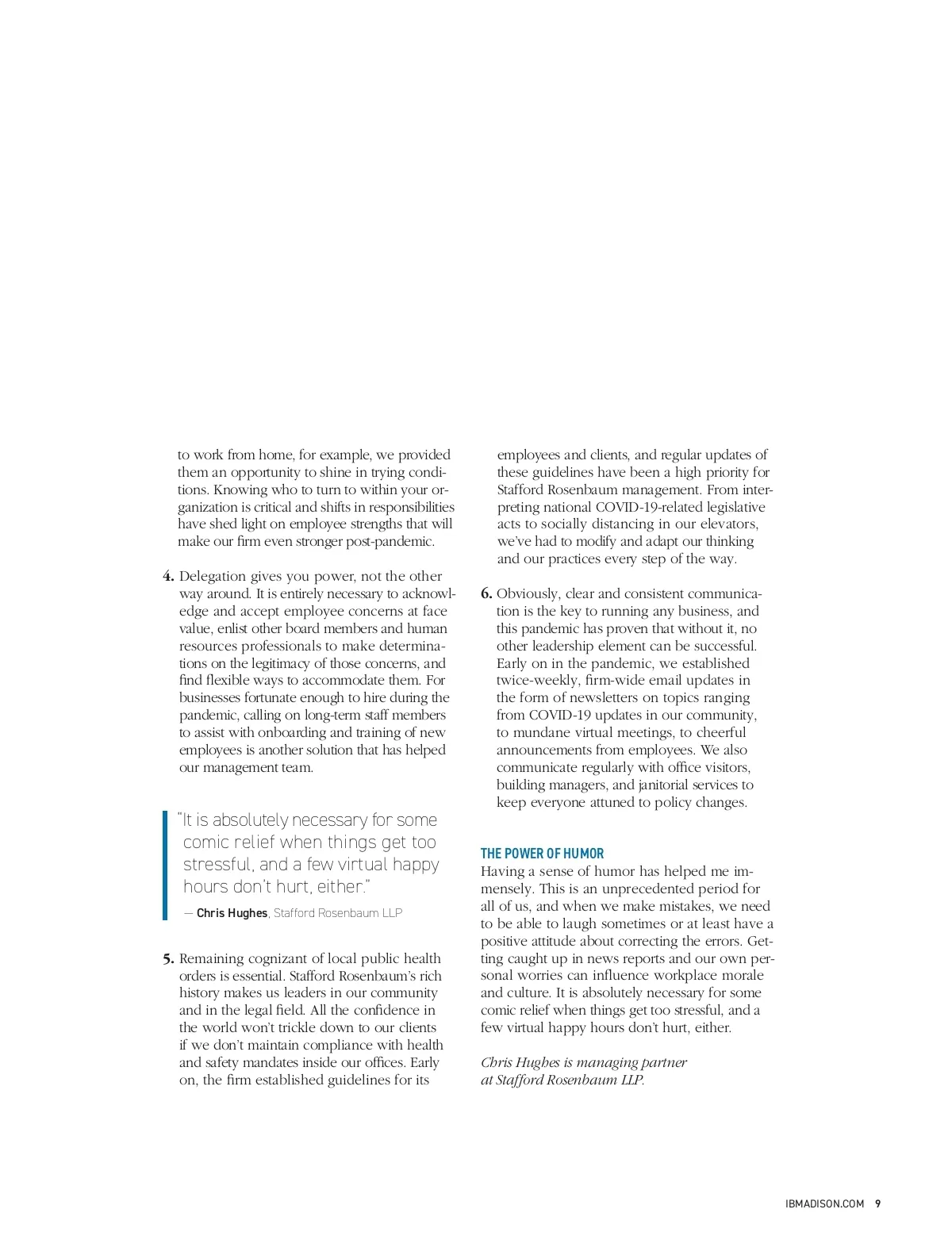 to work from home, for example, we provided them an opportunity to shine in trying conditions. Knowing who to turn to within your organization is critical and shifts in responsibilities have shed light on employee strengths that will make our firm even stronger post-pandemic.

4. Delegation gives you power, not the other way around. It is entirely necessary to acknowledge and accept employee concerns at face value, enlist other board members and human resources professionals to make determinations on the legitimacy of those concerns, and find flexible ways to accommodate them. For businesses fortunate enough to hire during the pandemic, calling on long-term staff members to assist with onboarding and training of new employees is another solution that has helped our management team.

"It is absolutely necessary for some comic relief when things get too stressful, and a few virtual happy hours don't hurt, either."

— Chris Hughes, Stafford Rosenbaum LLP

5. Remaining cognizant of local public health orders is essential. Stafford Rosenbaum's rich history makes us leaders in our community and in the legal field. All the confidence in the world won't trickle down to our clients if we don't maintain compliance with health and safety mandates inside our offices. Early on, the firm established guidelines for its employees and clients, and regular updates of these guidelines have been a high priority for Stafford Rosenbaum management. From interpreting national COVID-19-related legislative acts to socially distancing in our elevators, we've had to modify and adapt our thinking and our practices every step of the way.

6. Obviously, clear and consistent communication is the key to running any business, and this pandemic has proven that without it, no other leadership element can be successful. Early on in the pandemic, we established twice-weekly, firm-wide email updates in the form of newsletters on topics ranging from COVID-19 updates in our community, to mundane virtual meetings, to cheerful announcements from employees. We also communicate regularly with office visitors, building managers, and janitorial services to keep everyone attuned to policy changes.

THE POWER OF HUMOR

Having a sense of humor has helped me immensely. This is an unprecedented period for all of us, and when we make mistakes, we need to be able to laugh sometimes or at least have a positive attitude about correcting the errors. Getting caught up in news reports and our own personal worries can influence workplace morale and culture. It is absolutely necessary for some comic relief when things get too stressful, and a few virtual happy hours don't hurt, either.

Chris Hughes is managing partner at Stafford Rosenbaum LLP.

IBMADISON.COM 9